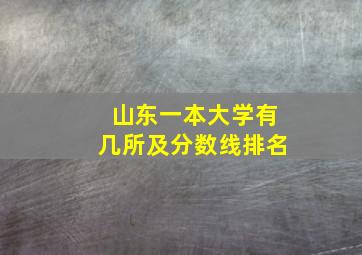 山东一本大学有几所及分数线排名